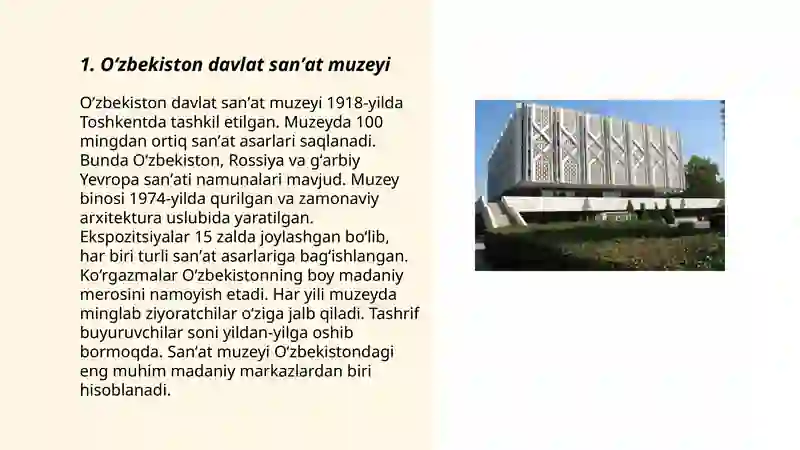 1. O‘zbekiston davlat san’at muzeyi

O‘zbekiston davlat san’at muzeyi 1918-yilda Toshkentda tashkil etilgan. Muzeyda 100 mingdan ortiq san’at asarlari saqlanadi. Bunda O‘zbekiston, Rossiya va g‘arbiy Yevropa san’ati namunalari mavjud. Muzey binosi 1974-yilda qurilgan va zamonaviy arxitektura uslubida yaratilgan. Ekspozitsiyalar 15 zalda joylashgan bo‘lib, har biri turli san’at asarlariga bag‘ishlangan. Ko‘rgazmalar O‘zbekistonning boy madaniy merosini namoyish etadi. Har yili muzeyda minglab ziyoratchilar o‘ziga jalb qiladi. Tashrif buyuruvchilar soni yildan-yilga oshib bormoqda. San’at muzeyi O‘zbekistondagi eng muhim madaniy markazlardan biri hisoblanadi.